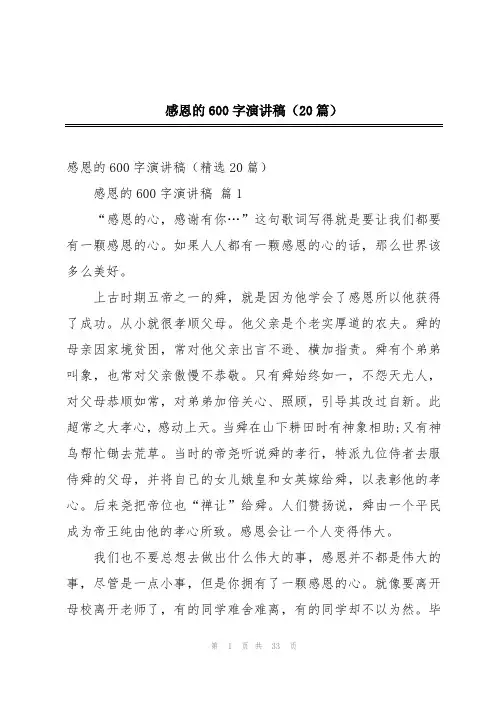 感恩的600字演讲稿（20篇）

感恩的600字演讲稿（精选20篇）

感恩的600字演讲稿 篇1

“感恩的心，感谢有你…”这句歌词写得就是要让我们都要有一颗感恩的心。如果人人都有一颗感恩的心的话，那么世界该多么美好。

上古时期五帝之一的舜，就是因为他学会了感恩所以他获得了成功。从小就很孝顺父母。他父亲是个老实厚道的农夫。舜的母亲因家境贫困，常对他父亲出言不逊、横加指责。舜有个弟弟叫象，也常对父亲傲慢不恭敬。只有舜始终如一，不怨天尤人，对父母恭顺如常，对弟弟加倍关心、照顾，引导其改过自新。此超常之大孝心，感动上天。当舜在山下耕田时有神象相助;又有神鸟帮忙锄去荒草。当时的帝尧听说舜的孝行，特派九位侍者去服侍舜的父母，并将自己的女儿娥皇和女英嫁给舜，以表彰他的孝心。后来尧把帝位也“禅让”给舜。人们赞扬说，舜由一个平民成为帝王纯由他的孝心所致。感恩会让一个人变得伟大。

我们也不要总想去做出什么伟大的事，感恩并不都是伟大的事，尽管是一点小事，但是你拥有了一颗感恩的心。就像要离开母校离开老师了，有的同学难舍难离，有的同学却不以为然。毕

第 1 页 共 33 页